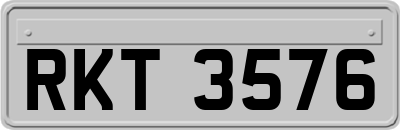 RKT 3576